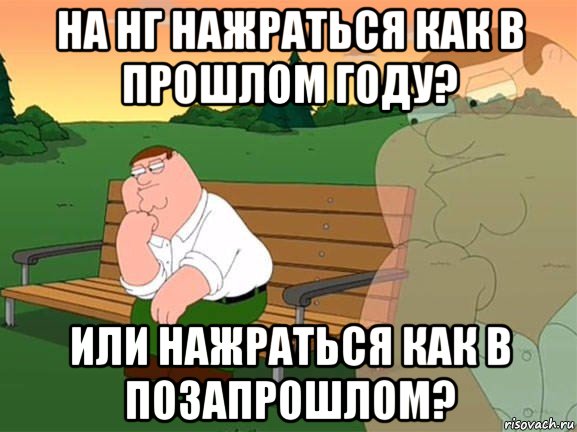 НА НГ НАЖРАТЬСЯ КАК В ПРОШЛОМ ГОДУ?

ИЛИ НАЖРАТЬСЯ КАК В ПОЗАПРОШЛОМ?

risovach.ru